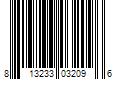 8 13233 03209 6